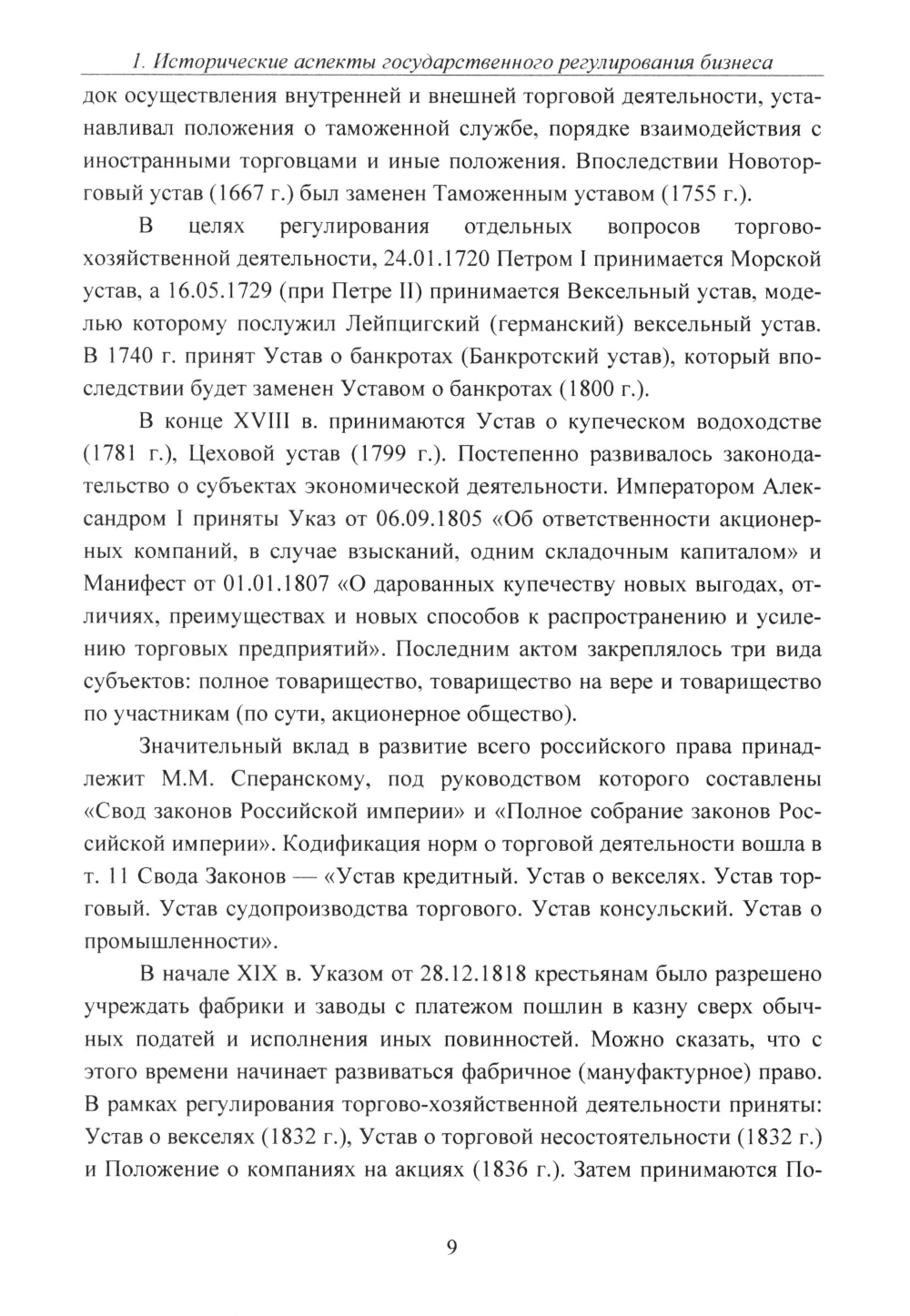 1. Исторические аспекты государственного регулирования бизнеса

док осуществления внутренней и внешней торговой деятельности, устанавливал положения о таможенной службе, порядке взаимодействия с иностранными торговцами и иные положения. Впоследствии Новоторговый устав (1667 г.) был заменен Таможенным уставом (1755 г.).

В целях регулирования отдельных вопросов торгово-хозяйственной деятельности, 24.01.1720 Петром I принимается Морской устав, а 16.05.1729 (при Петре II) принимается Вексельный устав, моделью которому послужил Лейпцигский (германский) вексельный устав. В 1740 г. принят Устав о банкротах (Банкротский устав), который впоследствии будет заменен Уставом о банкротах (1800 г.).

В конце XVIII в. принимаются Устав о купеческом водоходстве (1781 г.), Цеховой устав (1799 г.). Постепенно развивалось законодательство о субъектах экономической деятельности. Императором Александром I приняты Указ от 06.09.1805 «Об ответственности акционерных компаний, в случае взысканий, одним складочным капиталом» и Манифест от 01.01.1807 «О дарованных купечеству новых выгодах, отличиях, преимуществах и новых способов к распространению и усилению торговых предприятий». Последним актом закреплялось три вида субъектов: полное товарищество, товарищество на вере и товарищество по участникам (по сути, акционерное общество).

Значительный вклад в развитие всего российского права принадлежит М.М. Сперанскому, под руководством которого составлены «Свод законов Российской империи» и «Полное собрание законов Российской империи». Кодификация норм о торговой деятельности вошла в т. 11 Свода Законов — «Устав кредитный. Устав о векселях. Устав торговый. Устав судопроизводства торгового. Устав консульский. Устав о промышленности».

В начале XIX в. Указом от 28.12.1818 крестьянам было разрешено учреждать фабрики и заводы с платежом пошлин в казну сверх обычных податей и исполнения иных повинностей. Можно сказать, что с этого времени начинает развиваться фабричное (мануфактурное) право. В рамках регулирования торгово-хозяйственной деятельности приняты: Устав о векселях (1832 г.), Устав о торговой несостоятельности (1832 г.) и Положение о компаниях на акциях (1836 г.). Затем принимаются По-

9